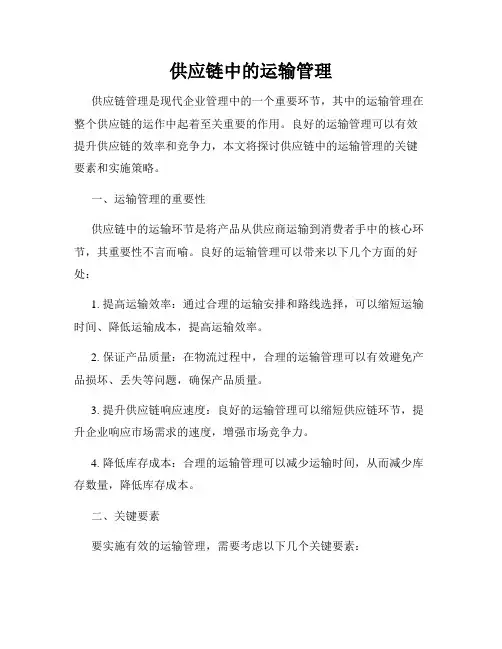 供应链中的运输管理

供应链管理是现代企业管理中的一个重要环节，其中的运输管理在整个供应链的运作中起着至关重要的作用。良好的运输管理可以有效提升供应链的效率和竞争力，本文将探讨供应链中的运输管理的关键要素和实施策略。

一、运输管理的重要性

供应链中的运输环节是将产品从供应商运输到消费者手中的核心环节，其重要性不言而喻。良好的运输管理可以带来以下几个方面的好处：

1. 提高运输效率：通过合理的运输安排和路线选择，可以缩短运输时间、降低运输成本，提高运输效率。

2. 保证产品质量：在物流过程中，合理的运输管理可以有效避免产品损坏、丢失等问题，确保产品质量。

3. 提升供应链响应速度：良好的运输管理可以缩短供应链环节，提升企业响应市场需求的速度，增强市场竞争力。

4. 降低库存成本：合理的运输管理可以减少运输时间，从而减少库存数量，降低库存成本。

二、关键要素

要实施有效的运输管理，需要考虑以下几个关键要素：